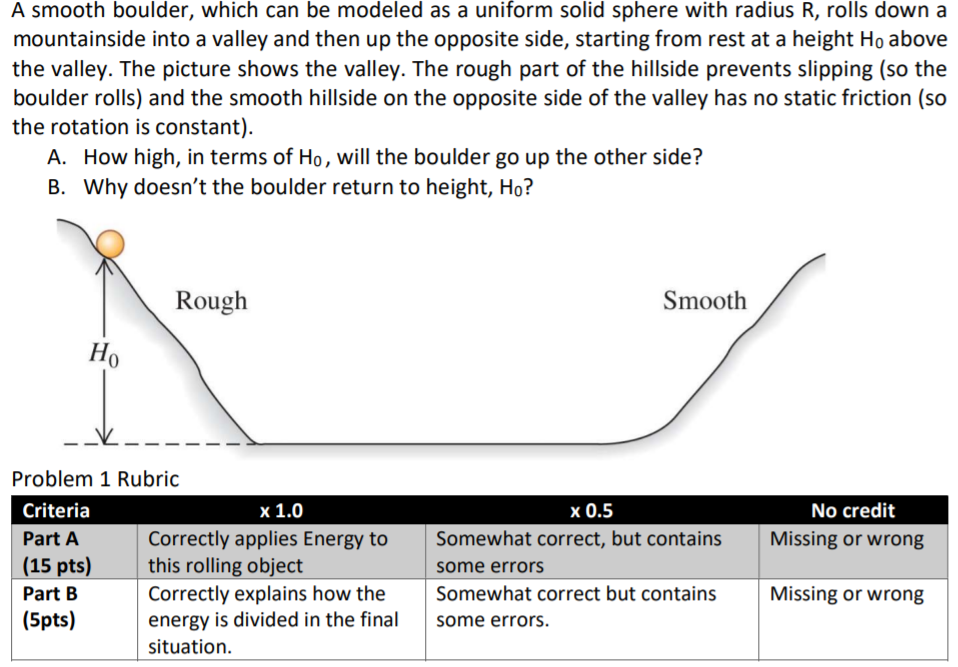 A smooth boulder, which can be modeled as a uniform solid sphere with radius R, rolls down a mountainside into a valley and then up the opposite side, starting from rest at a height $H_0$ above the valley. The picture shows the valley. The rough part of the hillside prevents slipping (so the boulder rolls) and the smooth hillside on the opposite side of the valley has no static friction (so the rotation is constant).

A. How high, in terms of $H_0$, will the boulder go up the other side?
B. Why doesn't the boulder return to height, $H_0$?

Rough

Smooth

$H_0$

Problem 1 Rubric

| Criteria | x 1.0 | x 0.5 | No credit |
|---|---|---|---|
| Part A (15 pts) | Correctly applies Energy to this rolling object | Somewhat correct, but contains some errors | Missing or wrong |
| Part B (5pts) | Correctly explains how the energy is divided in the final situation. | Somewhat correct but contains some errors. | Missing or wrong |